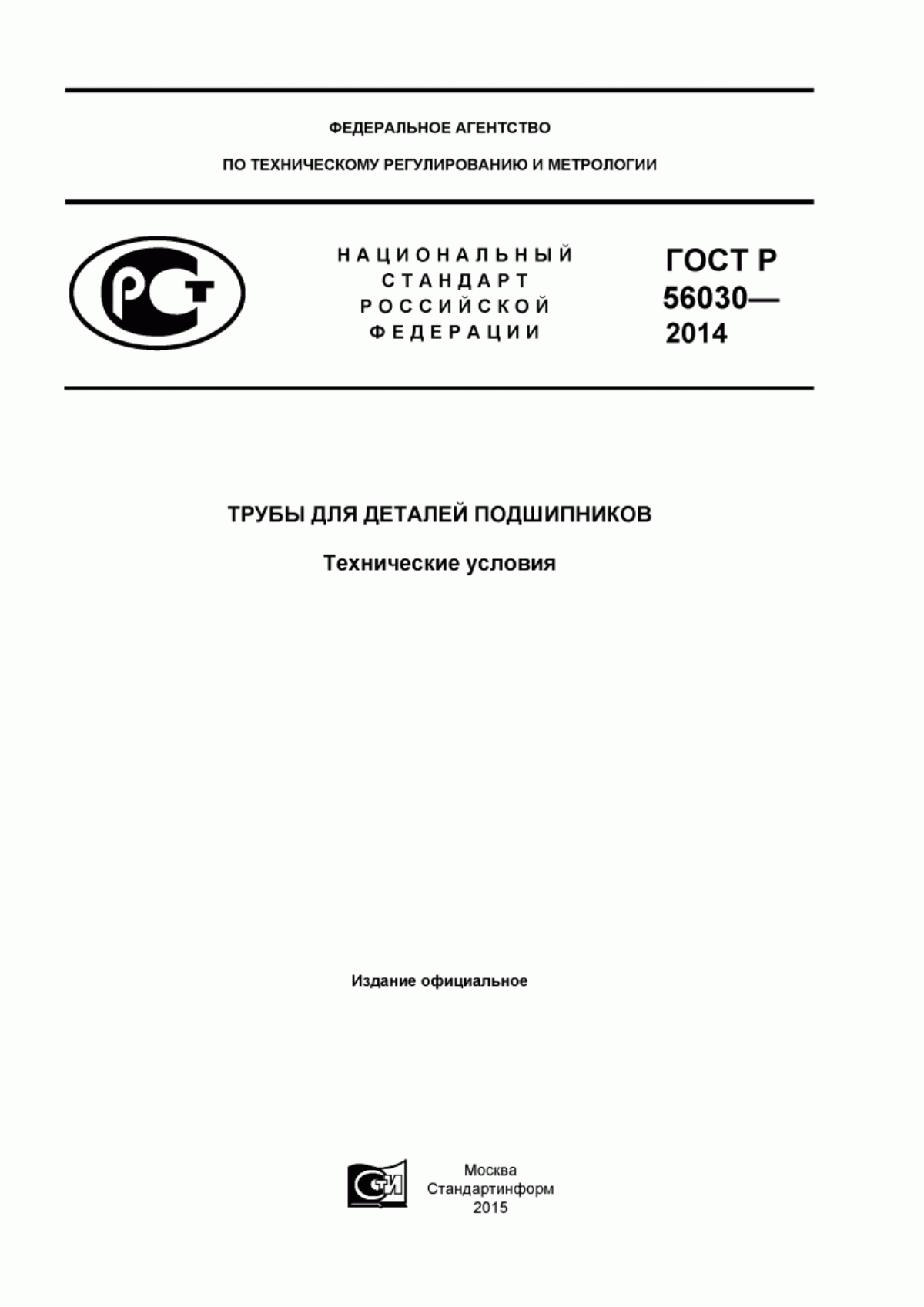 ФЕДЕРАЛЬНОЕ АГЕНТСТВО

ПО ТЕХНИЧЕСКОМУ РЕГУЛИРОВАНИЮ И МЕТРОЛОГИИ

РСТ

НАЦИОНАЛЬНЫЙ СТАНДАРТ РОССИЙСКОЙ ФЕДЕРАЦИИ

ГОСТ Р 56030— 2014

ТРУБЫ ДЛЯ ДЕТАЛЕЙ ПОДШИПНИКОВ

Технические условия

Издание официальное

СИ

Москва
Стандартинформ
2015